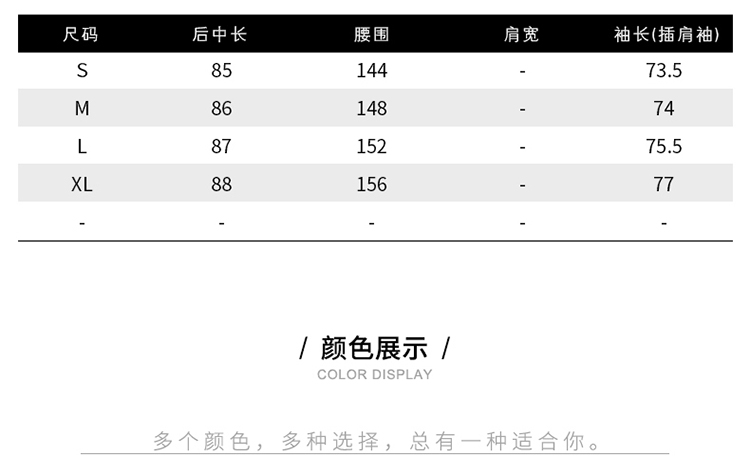 | 尺码 | 后中长 | 腰围 | 肩宽 | 袖长(插肩袖) |
|---|---|---|---|---|
| S | 85 | 144 | - | 73.5 |
| M | 86 | 148 | - | 74 |
| L | 87 | 152 | - | 75.5 |
| XL | 88 | 156 | - | 77 |
| - | - | - | - | - |

/ 颜色展示 /
COLOR DISPLAY

多个颜色，多种选择，总有一种适合你。